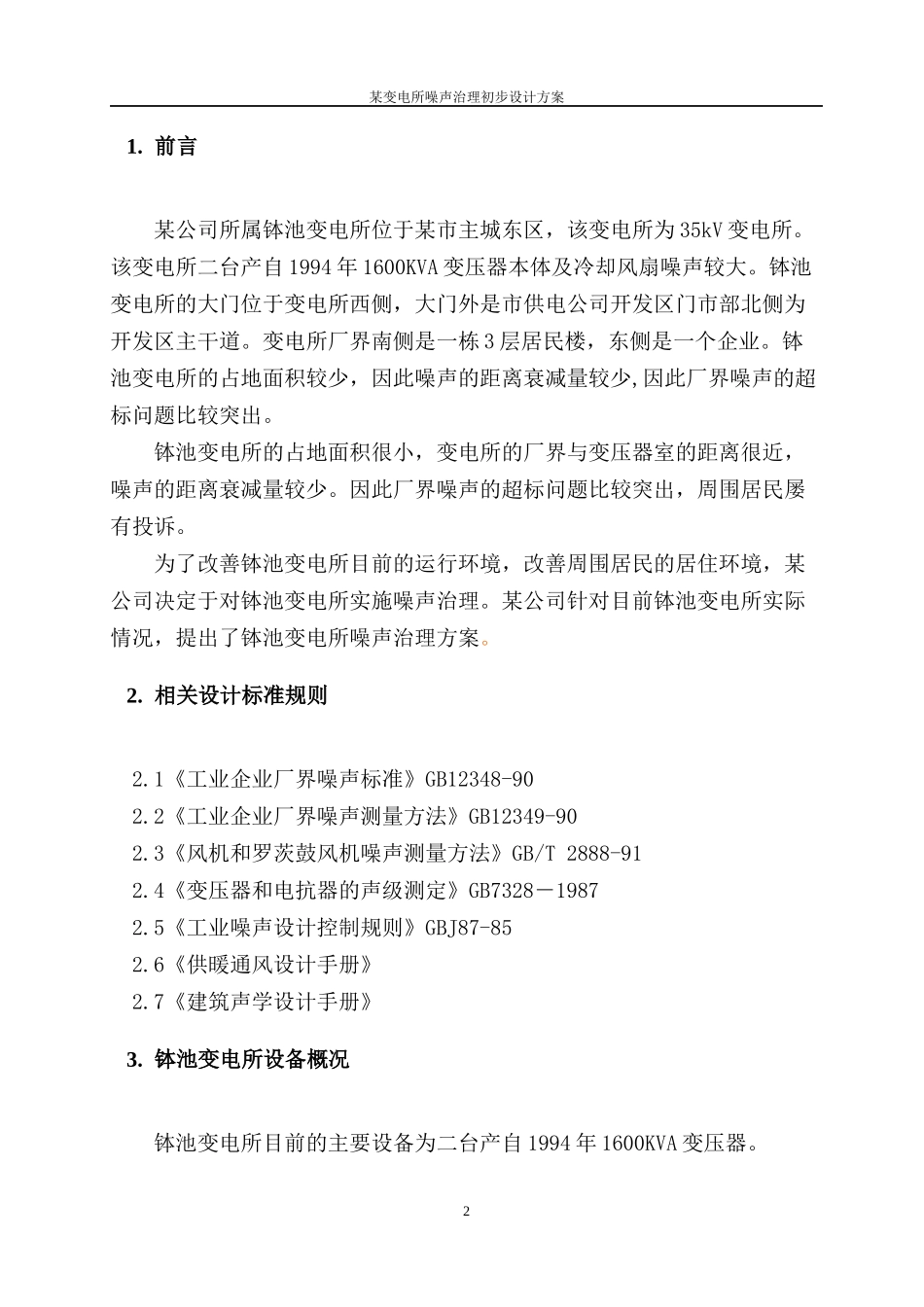 某变电所噪声治理初步设计方案

1. 前言

某公司所属钵池变电所位于某市主城东区，该变电所为35kV变电所。该变电所二台产自1994年1600KVA变压器本体及冷却风扇噪声较大。钵池变电所的大门位于变电所西侧，大门外是市供电公司开发区门市部北侧为开发区主干道。变电所厂界南侧是一栋3层居民楼，东侧是一个企业。钵池变电所的占地面积较少，因此噪声的距离衰减量较少,因此厂界噪声的超标问题比较突出。

钵池变电所的占地面积很小，变电所的厂界与变压器室的距离很近，噪声的距离衰减量较少。因此厂界噪声的超标问题比较突出，周围居民屡有投诉。

为了改善钵池变电所目前的运行环境，改善周围居民的居住环境，某公司决定于对钵池变电所实施噪声治理。某公司针对目前钵池变电所实际情况，提出了钵池变电所噪声治理方案。

2. 相关设计标准规则

2.1《工业企业厂界噪声标准》GB12348-90
2.2《工业企业厂界噪声测量方法》GB12349-90
2.3《风机和罗茨鼓风机噪声测量方法》GB/T 2888-91
2.4《变压器和电抗器的声级测定》GB7328－1987
2.5《工业噪声设计控制规则》GBJ87-85
2.6《供暖通风设计手册》
2.7《建筑声学设计手册》

3. 钵池变电所设备概况

钵池变电所目前的主要设备为二台产自1994年1600KVA变压器。

2